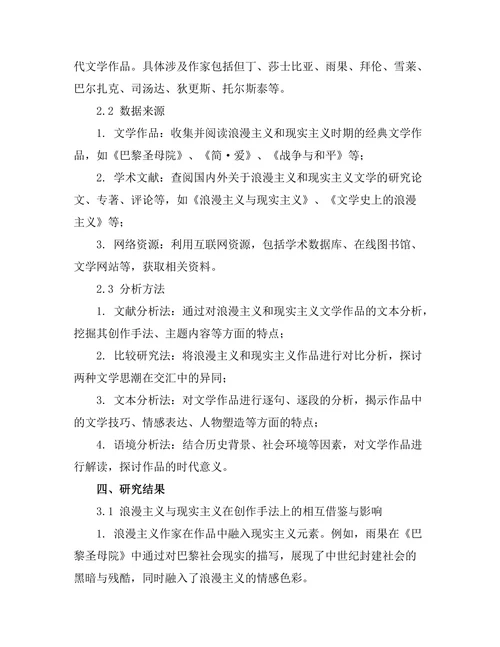 代文学作品。具体涉及作家包括但丁、莎士比亚、雨果、拜伦、雪莱、巴尔扎克、司汤达、狄更斯、托尔斯泰等。

2.2 数据来源

1. 文学作品：收集并阅读浪漫主义和现实主义时期的经典文学作品，如《巴黎圣母院》、《简·爱》、《战争与和平》等；

2. 学术文献：查阅国内外关于浪漫主义和现实主义文学的研究论文、专著、评论等，如《浪漫主义与现实主义》、《文学史上的浪漫主义》等；

3. 网络资源：利用互联网资源，包括学术数据库、在线图书馆、文学网站等，获取相关资料。

2.3 分析方法

1. 文献分析法：通过对浪漫主义和现实主义文学作品的文本分析，挖掘其创作手法、主题内容等方面的特点；

2. 比较研究法：将浪漫主义和现实主义作品进行对比分析，探讨两种文学思潮在交汇中的异同；

3. 文本分析法：对文学作品进行逐句、逐段的分析，揭示作品中的文学技巧、情感表达、人物塑造等方面的特点；

4. 语境分析法：结合历史背景、社会环境等因素，对文学作品进行解读，探讨作品的时代意义。

四、研究结果

3.1 浪漫主义与现实主义在创作手法上的相互借鉴与影响

1. 浪漫主义作家在作品中融入现实主义元素。例如，雨果在《巴黎圣母院》中通过对巴黎社会现实的描写，展现了中世纪封建社会的黑暗与残酷，同时融入了浪漫主义的情感色彩。